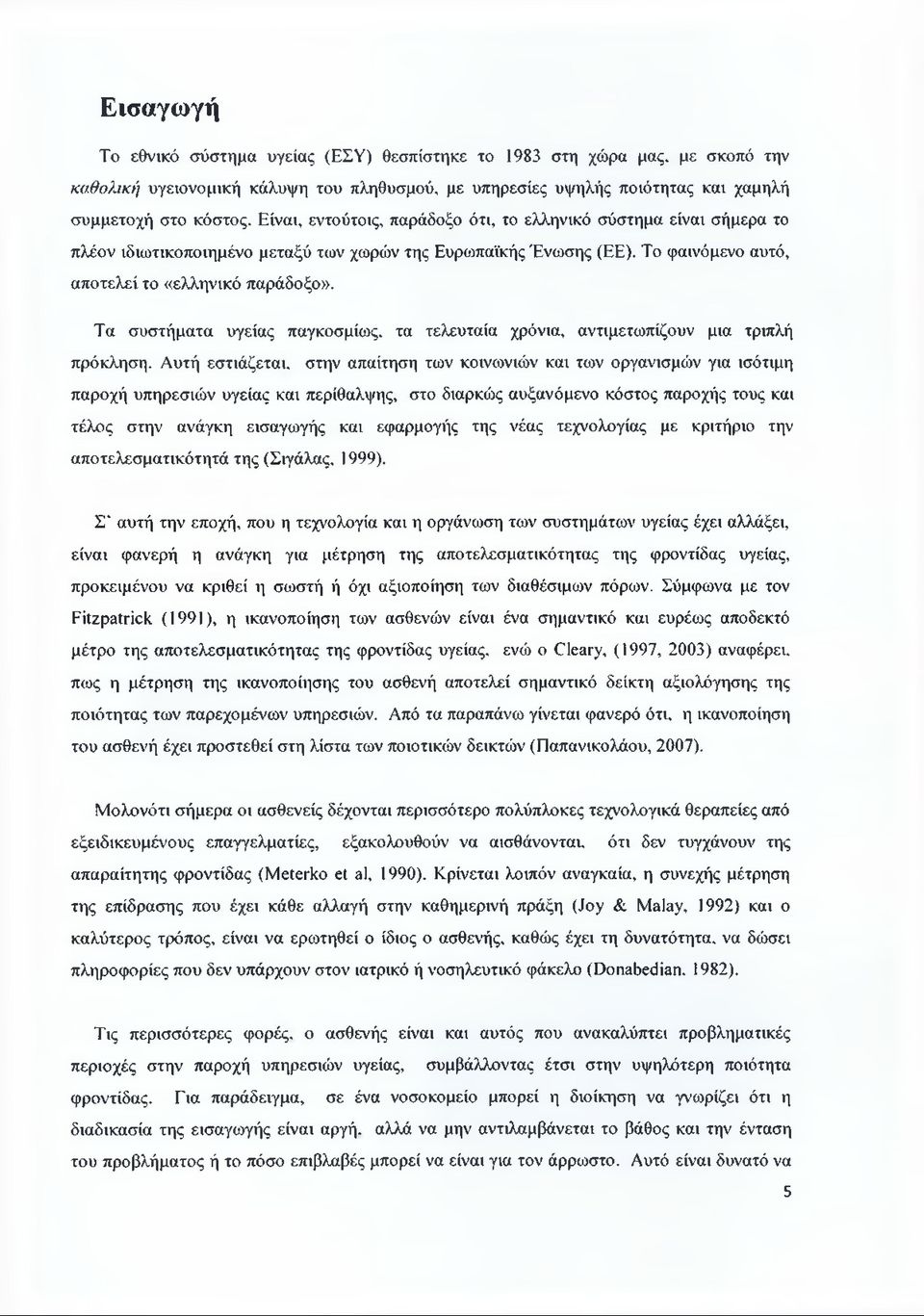 Εισαγωγή

Το εθνικό σύστημα υγείας (ΕΣΥ) θεσπίστηκε το 1983 στη χώρα μας, με σκοπό την καθολική υγειονομική κάλυψη του πληθυσμού, με υπηρεσίες υψηλής ποιότητας και χαμηλή συμμετοχή στο κόστος. Είναι, εντούτοις, παράδοξο ότι, το ελληνικό σύστημα είναι σήμερα το πλέον ιδιωτικοποιημένο μεταξύ των χωρών της Ευρωπαϊκής Ένωσης (ΕΕ). Το φαινόμενο αυτό, αποτελεί το «ελληνικό παράδοξο».

Τα συστήματα υγείας παγκοσμίως, τα τελευταία χρόνια, αντιμετωπίζουν μια τριπλή πρόκληση. Αυτή εστιάζεται, στην απαίτηση των κοινωνιών και των οργανισμών για ισότιμη παροχή υπηρεσιών υγείας και περίθαλψης, στο διαρκώς αυξανόμενο κόστος παροχής τους και τέλος στην ανάγκη εισαγωγής και εφαρμογής της νέας τεχνολογίας με κριτήριο την αποτελεσματικότητά της (Σιγάλας, 1999).

Σ' αυτή την εποχή, που η τεχνολογία και η οργάνωση των συστημάτων υγείας έχει αλλάξει, είναι φανερή η ανάγκη για μέτρηση της αποτελεσματικότητας της φροντίδας υγείας, προκειμένου να κριθεί η σωστή ή όχι αξιοποίηση των διαθέσιμων πόρων. Σύμφωνα με τον Fitzpatrick (1991), η ικανοποίηση των ασθενών είναι ένα σημαντικό και ευρέως αποδεκτό μέτρο της αποτελεσματικότητας της φροντίδας υγείας, ενώ ο Cleary, (1997, 2003) αναφέρει, πως η μέτρηση της ικανοποίησης του ασθενή αποτελεί σημαντικό δείκτη αξιολόγησης της ποιότητας των παρεχομένων υπηρεσιών. Από τα παραπάνω γίνεται φανερό ότι, η ικανοποίηση του ασθενή έχει προστεθεί στη λίστα των ποιοτικών δεικτών (Παπανικολάου, 2007).

Μολονότι σήμερα οι ασθενείς δέχονται περισσότερο πολύπλοκες τεχνολογικά θεραπείες από εξειδικευμένους επαγγελματίες, εξακολουθούν να αισθάνονται, ότι δεν τυγχάνουν της απαραίτητης φροντίδας (Meterko et al, 1990). Κρίνεται λοιπόν αναγκαία, η συνεχής μέτρηση της επίδρασης που έχει κάθε αλλαγή στην καθημερινή πράξη (Joy & Malay, 1992) και ο καλύτερος τρόπος, είναι να ερωτηθεί ο ίδιος ο ασθενής, καθώς έχει τη δυνατότητα, να δώσει πληροφορίες που δεν υπάρχουν στον ιατρικό ή νοσηλευτικό φάκελο (Donabedian, 1982).

Τις περισσότερες φορές, ο ασθενής είναι και αυτός που ανακαλύπτει προβληματικές περιοχή στην παροχή υπηρεσιών υγείας, συμβάλλοντας έτσι στην υψηλότερη ποιότητα φροντίδας. Για παράδειγμα, σε ένα νοσοκομείο μπορεί η διοίκηση να γνωρίζει ότι η διαδικασία της εισαγωγής είναι αργή, αλλά να μην αντιλαμβάνεται το βάθος και την ένταση του προβλήματος ή το πόσο επιβλαβές μπορεί να είναι για τον άρρωστο. Αυτό είναι δυνατό να

5